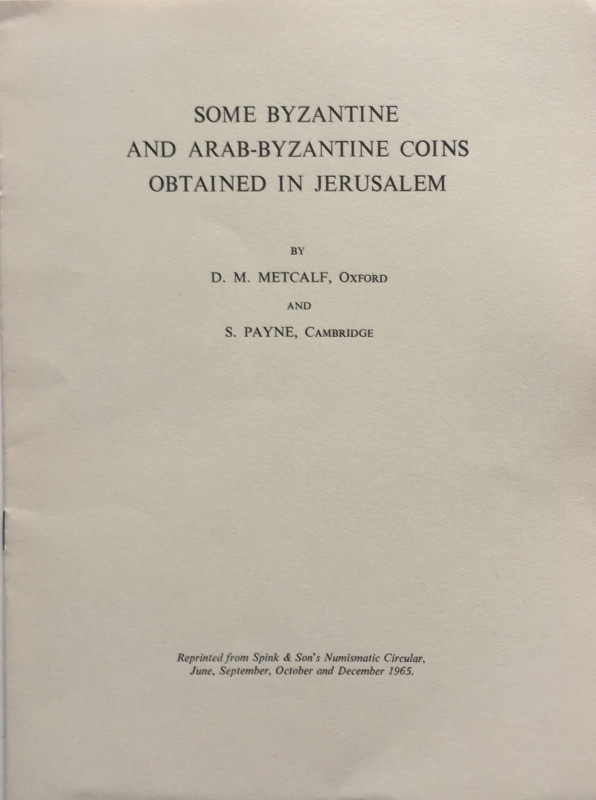 SOME BYZANTINE
AND ARAB-BYZANTINE COINS
OBTAINED IN JERUSALEM

BY

D. M. METCALF, OXFORD

AND

S. PAYNE, CAMBRIDGE

Reprinted from Spink & Son's Numismatic Circular,
June, September, October and December 1965.